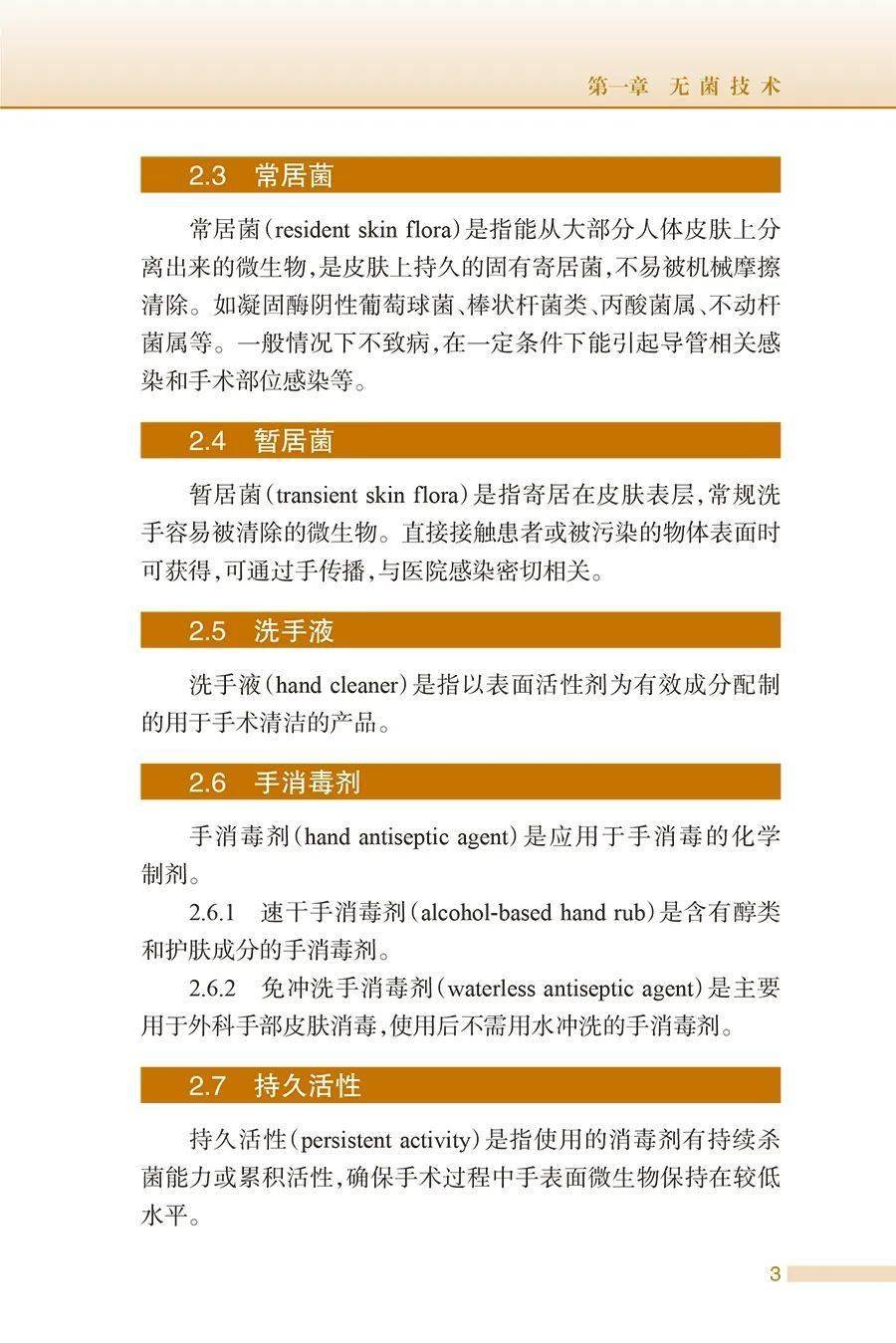 第一章 无菌技术

2.3 常居菌

常居菌(resident skin flora)是指能从大部分人体皮肤上分离出来的微生物,是皮肤上持久的固有寄居菌,不易被机械摩擦清除。如凝固酶阴性葡萄球菌、棒状杆菌类、丙酸菌属、不动杆菌属等。一般情况下不致病,在一定条件下能引起导管相关感染和手术部位感染等。

2.4 暂居菌

暂居菌(transient skin flora)是指寄居在皮肤表层,常规洗手容易被清除的微生物。直接接触患者或被污染的物体表面时可获得,可通过手传播,与医院感染密切相关。

2.5 洗手液

洗手液(hand cleaner)是指以表面活性剂为有效成分配制的用于手术清洁的产品。

2.6 手消毒剂

手消毒剂(hand antiseptic agent)是应用于手消毒的化学制剂。

2.6.1 速干手消毒剂(alcohol-based hand rub)是含有醇类和护肤成分的手消毒剂。

2.6.2 免冲洗手消毒剂(waterless antiseptic agent)是主要用于外科手部皮肤消毒,使用后不需用水冲洗的手消毒剂。

2.7 持久活性

持久活性(persistent activity)是指使用的消毒剂有持续杀菌能力或累积活性,确保手术过程中手表面微生物保持在较低水平。

3